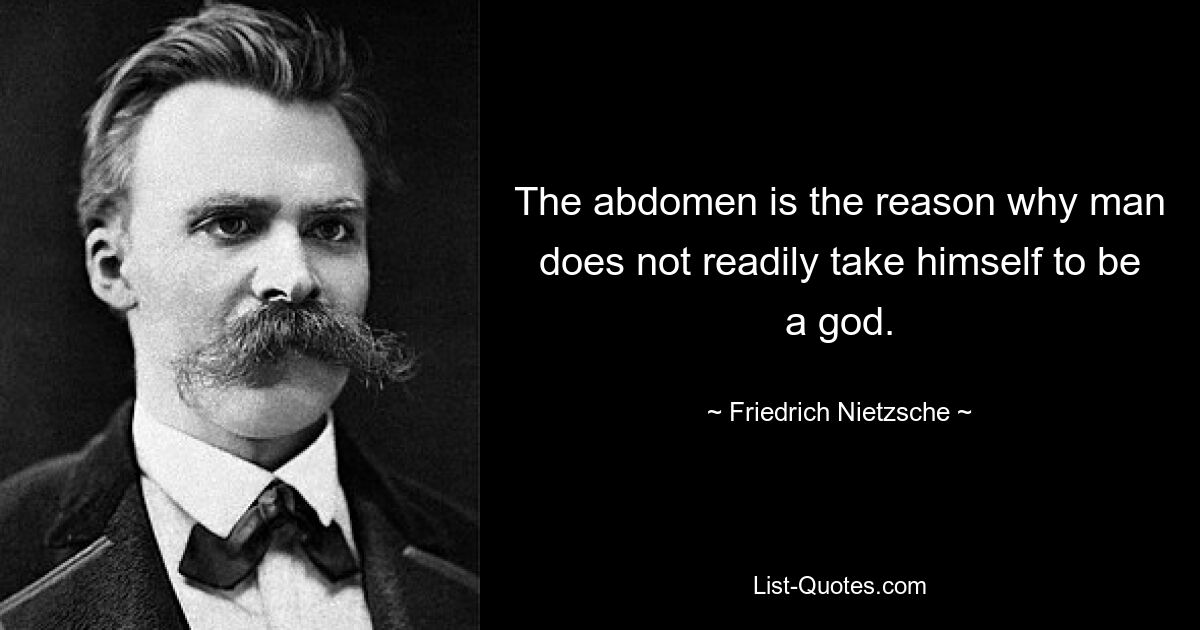 The abdomen is the reason why man does not readily take himself to be a god.

~ Friedrich Nietzsche ~

List-Quotes.com